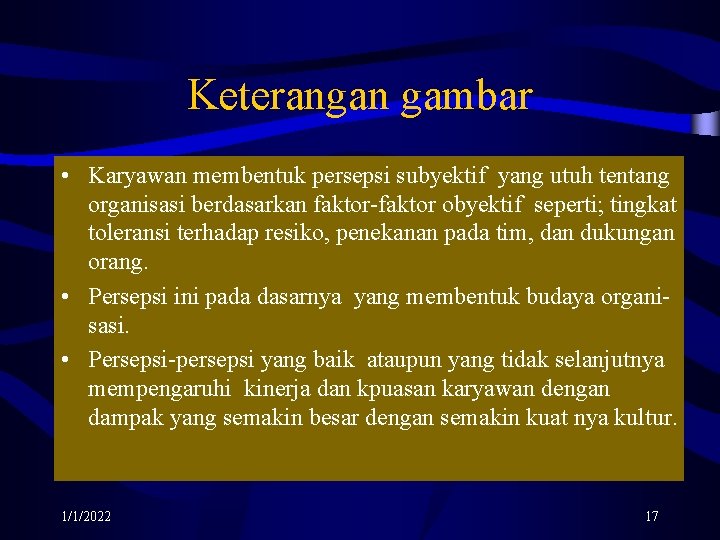 Keterangan gambar

• Karyawan membentuk persepsi subyektif yang utuh tentang organisasi berdasarkan faktor-faktor obyektif seperti; tingkat toleransi terhadap resiko, penekanan pada tim, dan dukungan orang.

• Persepsi ini pada dasarnya yang membentuk budaya organisasi.

• Persepsi-persepsi yang baik ataupun yang tidak selanjutnya mempengaruhi kinerja dan kpuasan karyawan dengan dampak yang semakin besar dengan semakin kuat nya kultur.

1/1/2022

17